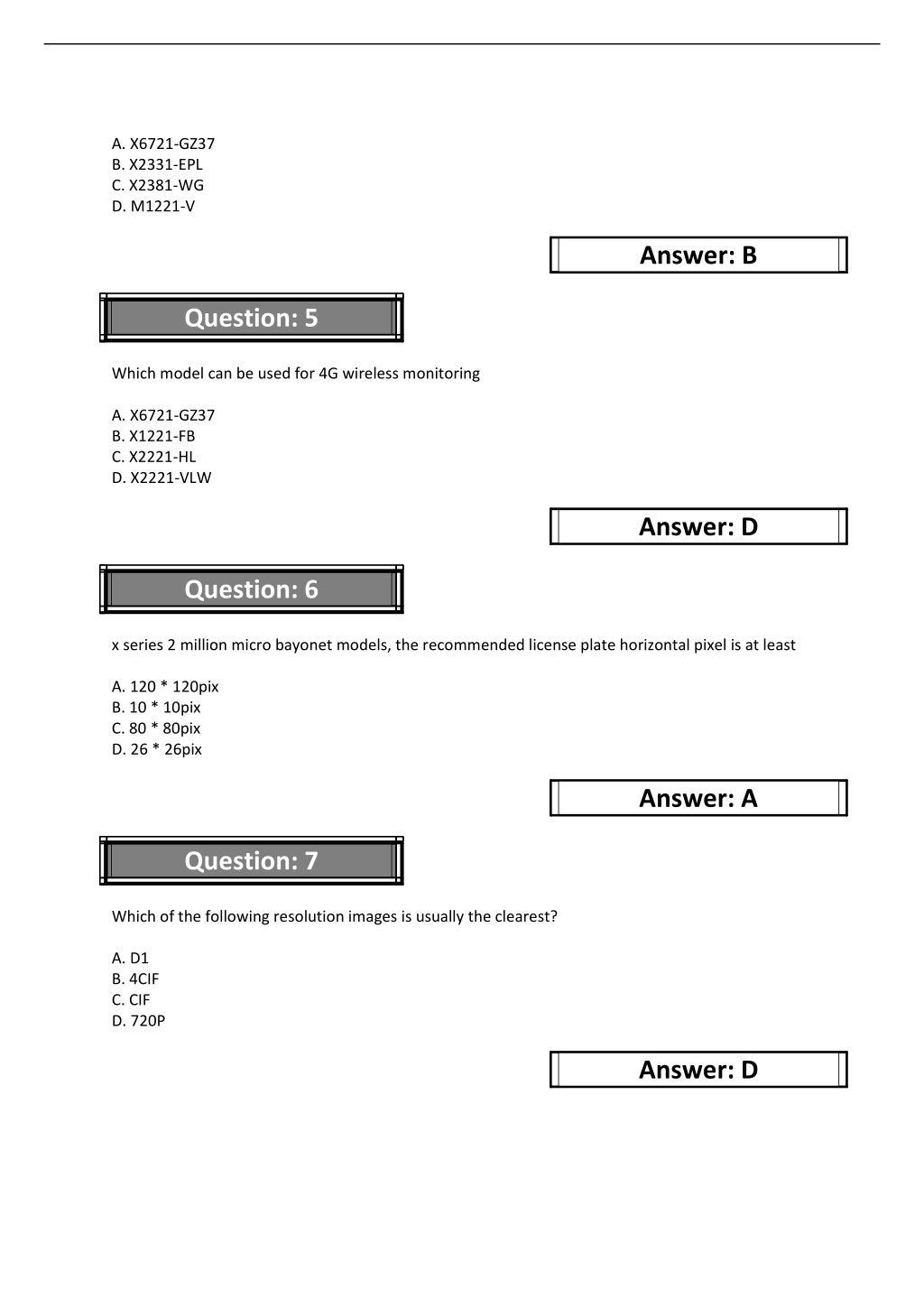 A. X6721-GZ37
B. X2331-EPL
C. X2381-WG
D. M1221-V

Answer: B

Question: 5

Which model can be used for 4G wireless monitoring

A. X6721-GZ37
B. X1221-FB
C. X2221-HL
D. X2221-VLW

Answer: D

Question: 6

x series 2 million micro bayonet models, the recommended license plate horizontal pixel is at least

A. 120 * 120pix
B. 10 * 10pix
C. 80 * 80pix
D. 26 * 26pix

Answer: A

Question: 7

Which of the following resolution images is usually the clearest?

A. D1
B. 4CIF
C. CIF
D. 720P

Answer: D